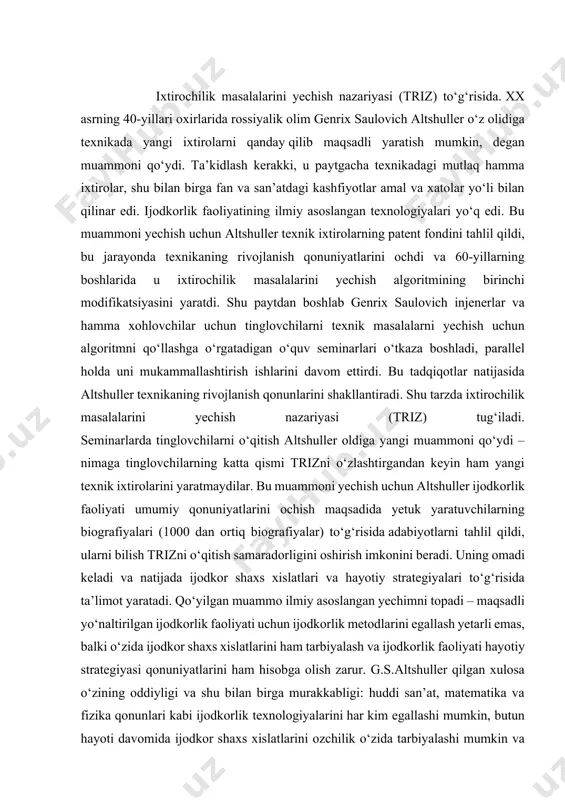 Ixtirochilik masalalarini yechish nazariyasi (TRIZ) to‘g‘risida. XX asrning 40-yillari oxirlarida rossiyalik olim Genrix Saulovich Altshuller o‘z olidiga texnikada yangi ixtirolarni qanday qilib maqsadli yaratish mumkin, degan muammoni qo‘ydi. Ta’kidlash kerakki, u paytgacha texnikadagi mutlaq hamma ixtirolar, shu bilan birga fan va san’atdagi kashfiyotlar amal va xatolar yo‘li bilan qilinar edi. Ijodkorlik faoliyatining ilmiy asoslangan texnologiyalari yo‘q edi. Bu muammoni yechish uchun Altshuller texnik ixtirolarning patent fondini tahlil qildi, bu jarayonda texnikaning rivojlanish qonuniyatlarini ochdi va 60-yillarning boshlarida u ixtirochilik masalalarini yechish algoritmining birinchi modifikatsiyasini yaratdi. Shu paytdan boshlab Genrix Saulovich injenerlar va hamma xohlovchilar uchun tinglovchilarni texnik masalalarni yechish uchun algoritmni qo‘llashga o‘rgatadigan o‘quv seminarlari o‘tkaza boshladi, parallel holda uni mukammallashtirish ishlarini davom ettirdi. Bu tadqiqotlar natijasida Altshuller texnikaning rivojlanish qonunlarini shakllantiradi. Shu tarzda ixtirochilik masalalarini yechish nazariyasi (TRIZ) tug‘iladi. Seminarlarda tinglovchilarni o‘qitish Altshuller oldiga yangi muammoni qo‘ydi – nimaga tinglovchilarning katta qismi TRIZni o‘zlashtirgandan keyin ham yangi texnik ixtirolarini yaratmaydilar. Bu muammoni yechish uchun Altshuller ijodkorlik faoliyati umumiy qonuniyatlarini ochish maqsadida yetuk yaratuvchilarning biografiyalari (1000 dan ortiq biografiyalar) to‘g‘risida adabiyotlarni tahlil qildi, ularni bilish TRIZni o‘qitish samaradorligini oshirish imkonini beradi. Uning omadi keladi va natijada ijodkor shaxs xislatlari va hayotiy strategiyalari to‘g‘risida ta’limot yaratadi. Qo‘yilgan muammo ilmiy asoslangan yechimni topadi – maqsadli yo‘naltirilgan ijodkorlik faoliyati uchun ijodkorlik metodlarini egallash yetarli emas, balki o‘zida ijodkor shaxs xislatlarini ham tarbiyalash va ijodkorlik faoliyati hayotiy strategiyasi qonuniyatlarini ham hisobga olish zarur. G.S.Altshuller qilgan xulosa o‘zining oddiyligi va shu bilan birga murakkabligi: huddi san’at, matematika va fizika qonunlari kabi ijodkorlik texnologiyalarini har kim egallashi mumkin, butun hayoti davomida ijodkor shaxs xislatlarini ozchilik o‘zida tarbiyalashi mumkin va